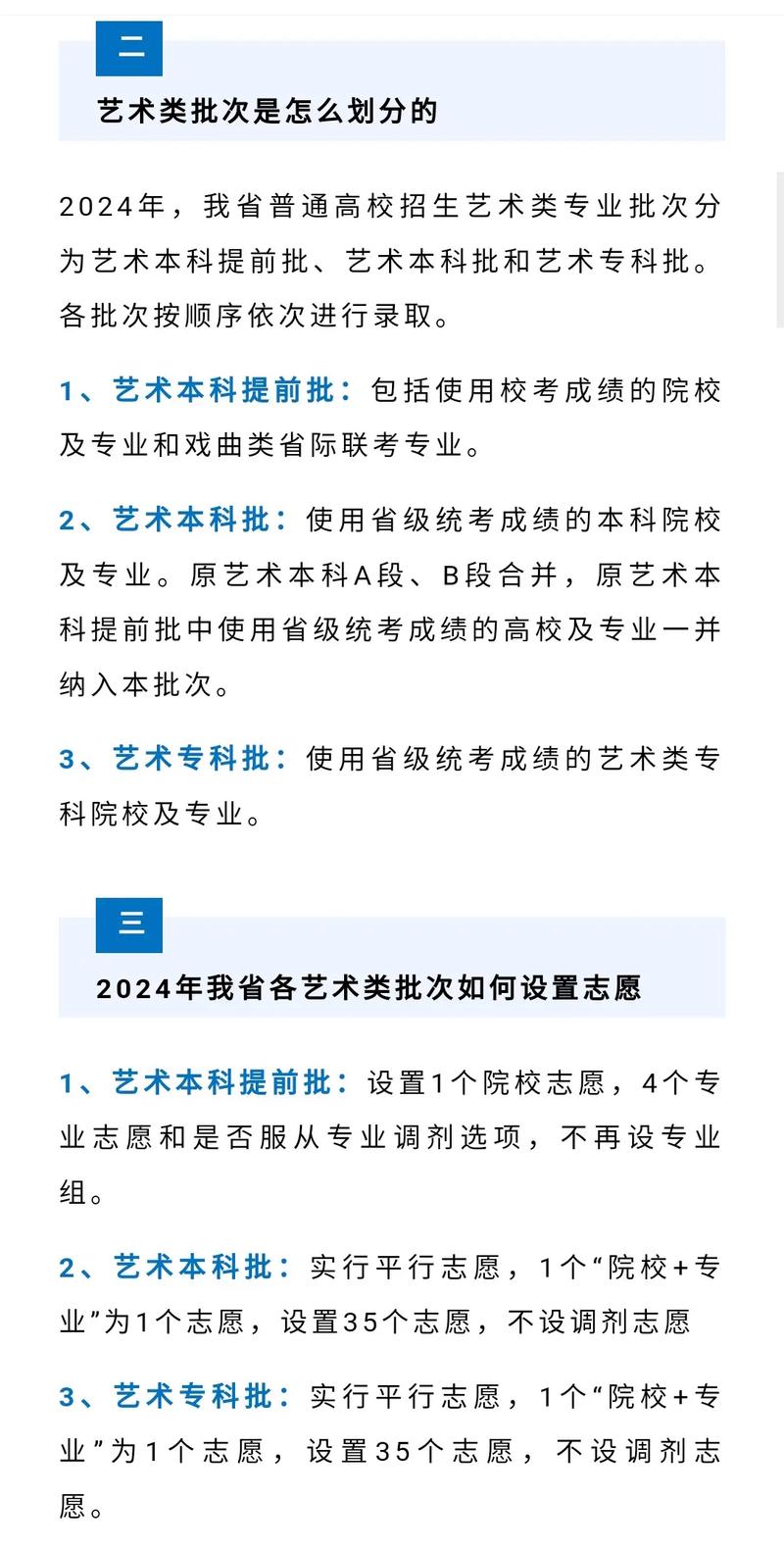 二

艺术类批次是怎么划分的

2024年，我省普通高校招生艺术类专业批次分为艺术本科提前批、艺术本科批和艺术专科批。各批次按顺序依次进行录取。

1、艺术本科提前批：包括使用校考成绩的院校及专业和戏曲类省际联考专业。

2、艺术本科批：使用省级统考成绩的本科院校及专业。原艺术本科A段、B段合并，原艺术本科提前批中使用省级统考成绩的高校及专业一并纳入本批次。

3、艺术专科批：使用省级统考成绩的艺术类专科院校及专业。

三

2024年我省各艺术类批次如何设置志愿

1、艺术本科提前批：设置1个院校志愿，4个专业志愿和是否服从专业调剂选项，不再设专业组。

2、艺术本科批：实行平行志愿，1个“院校+专业”为1个志愿，设置35个志愿，不设调剂志愿

3、艺术专科批：实行平行志愿，1个“院校+专业”为1个志愿，设置35个志愿，不设调剂志愿。